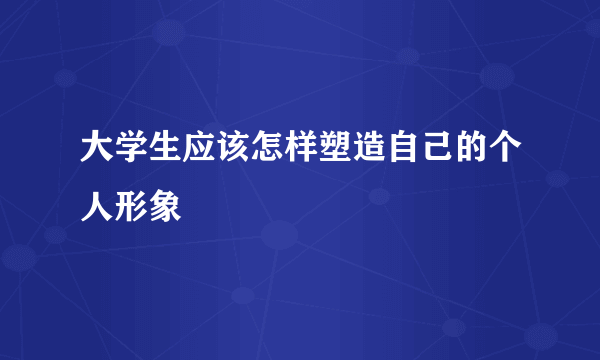 大学生应该怎样塑造自己的个人形象